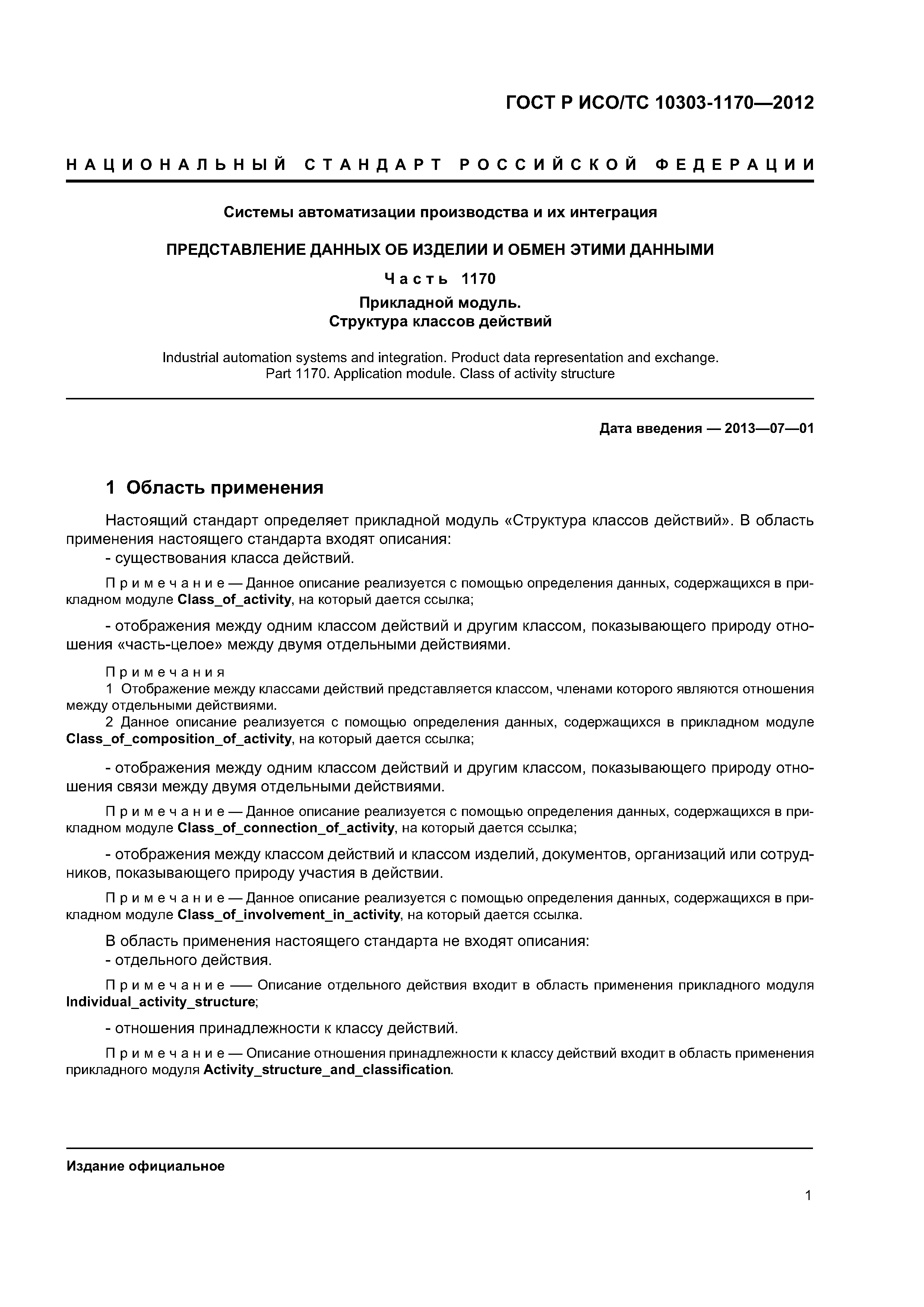 ГОСТ Р ИСО/ТС 10303-1170—2012

НАЦИОНАЛЬНЫЙ СТАНДАРТ РОССИЙСКОЙ ФЕДЕРАЦИИ

Системы автоматизации производства и их интеграция

ПРЕДСТАВЛЕНИЕ ДАННЫХ ОБ ИЗДЕЛИИ И ОБМЕН ЭТИМИ ДАННЫМИ

Часть 1170

Прикладной модуль.
Структура классов действий

Industrial automation systems and integration. Product data representation and exchange. Part 1170. Application module. Class of activity structure

Дата введения — 2013—07—01

1 Область применения

Настоящий стандарт определяет прикладной модуль «Структура классов действий». В область применения настоящего стандарта входят описания:
- существования класса действий.

Примечание — Данное описание реализуется с помощью определения данных, содержащихся в прикладном модуле Class_of_activity, на который дается ссылка;

- отображения между одним классом действий и другим классом, показывающего природу отношения «часть-целое» между двумя отдельными действиями.

Примечания
1 Отображение между классами действий представляется классом, членами которого являются отношения между отдельными действиями.
2 Данное описание реализуется с помощью определения данных, содержащихся в прикладном модуле Class_of_composition_of_activity, на который дается ссылка;

- отображения между одним классом действий и другим классом, показывающего природу отношения связи между двумя отдельными действиями.

Примечание — Данное описание реализуется с помощью определения данных, содержащихся в прикладном модуле Class_of_connection_of_activity, на который дается ссылка;

- отображения между классом действий и классом изделий, документов, организаций или сотрудников, показывающего природу участия в действии.

Примечание — Данное описание реализуется с помощью определения данных, содержащихся в прикладном модуле Class_of_involvement_in_activity, на который дается ссылка.

В область применения настоящего стандарта не входят описания:
- отдельного действия.

Примечание — Описание отдельного действия входит в область применения прикладного модуля Individual_activity_structure;

- отношения принадлежности к классу действий.

Примечание — Описание отношения принадлежности к классу действий входит в область применения прикладного модуля Activity_structure_and_classification.

Издание официальное

1